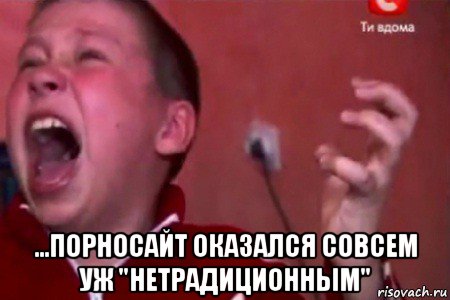 Ти вдома

...ПОРНОСАЙТ ОКАЗАЛСЯ СОВСЕМ УЖ "НЕТРАДИЦИОННЫМ"

risovach.ru